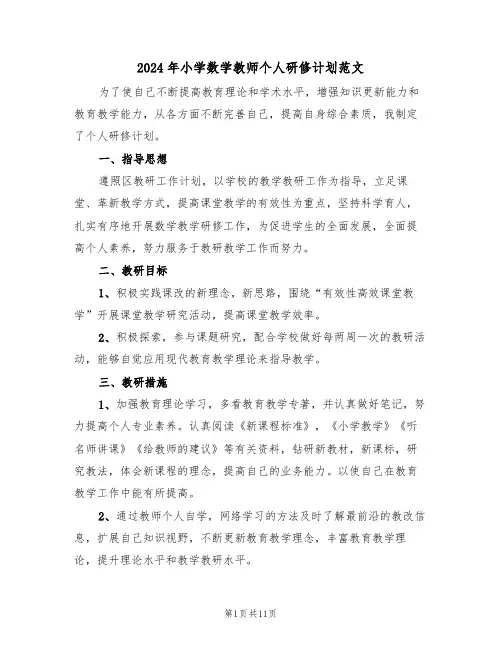 2024年小学数学教师个人研修计划范文

为了使自己不断提高教育理论和学术水平，增强知识更新能力和教育教学能力，从各方面不断完善自己，提高自身综合素质，我制定了个人研修计划。

一、指导思想

遵照区教研工作计划，以学校的教学教研工作为指导，立足课堂、革新教学方式，提高课堂教学的有效性为重点，坚持科学育人，扎实有序地开展数学教学研修工作，为促进学生的全面发展，全面提高个人素养，努力服务于教研教学工作而努力。

二、教研目标

1、积极实践课改的新理念，新思路，围绕“有效性高效课堂教学”开展课堂教学研究活动，提高课堂教学效率。

2、积极探索，参与课题研究，配合学校做好每两周一次的教研活动，能够自觉应用现代教育教学理论来指导教学。

三、教研措施

1、加强教育理论学习，多看教育教学专著，并认真做好笔记，努力提高个人专业素养。认真阅读《新课程标准》，《小学教学》《听名师讲课》《给教师的建议》等有关资料，钻研新教材，新课标，研究教法，体会新课程的理念，提高自己的业务能力。以使自己在教育教学工作中能有所提高。

2、通过教师个人自学，网络学习的方法及时了解最前沿的教改信息，扩展自己知识视野，不断更新教育教学理念，丰富教育教学理论，提升理论水平和教学教研水平。

第1页共11页